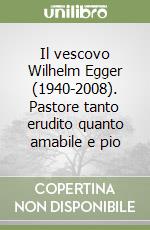 unilibro

Il vescovo Wilhelm Egger (1940-2008). Pastore tanto erudito quanto amabile e pio

COPERTINA NON DISPONIBILE